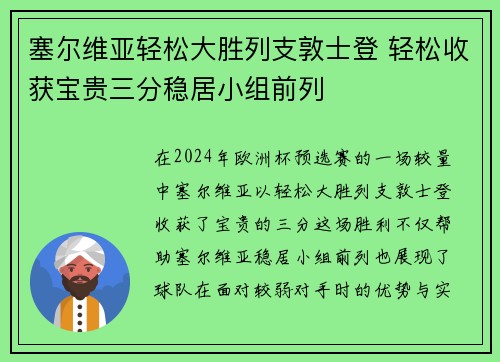 塞尔维亚轻松大胜列支敦士登 轻松收获宝贵三分稳居小组前列

在2024年欧洲杯预选赛的一场较量中塞尔维亚以轻松大胜列支敦士登收获了宝贵的三分这场胜利不仅帮助塞尔维亚稳居小组前列也展现了球队在面对较弱对手时的优势与实